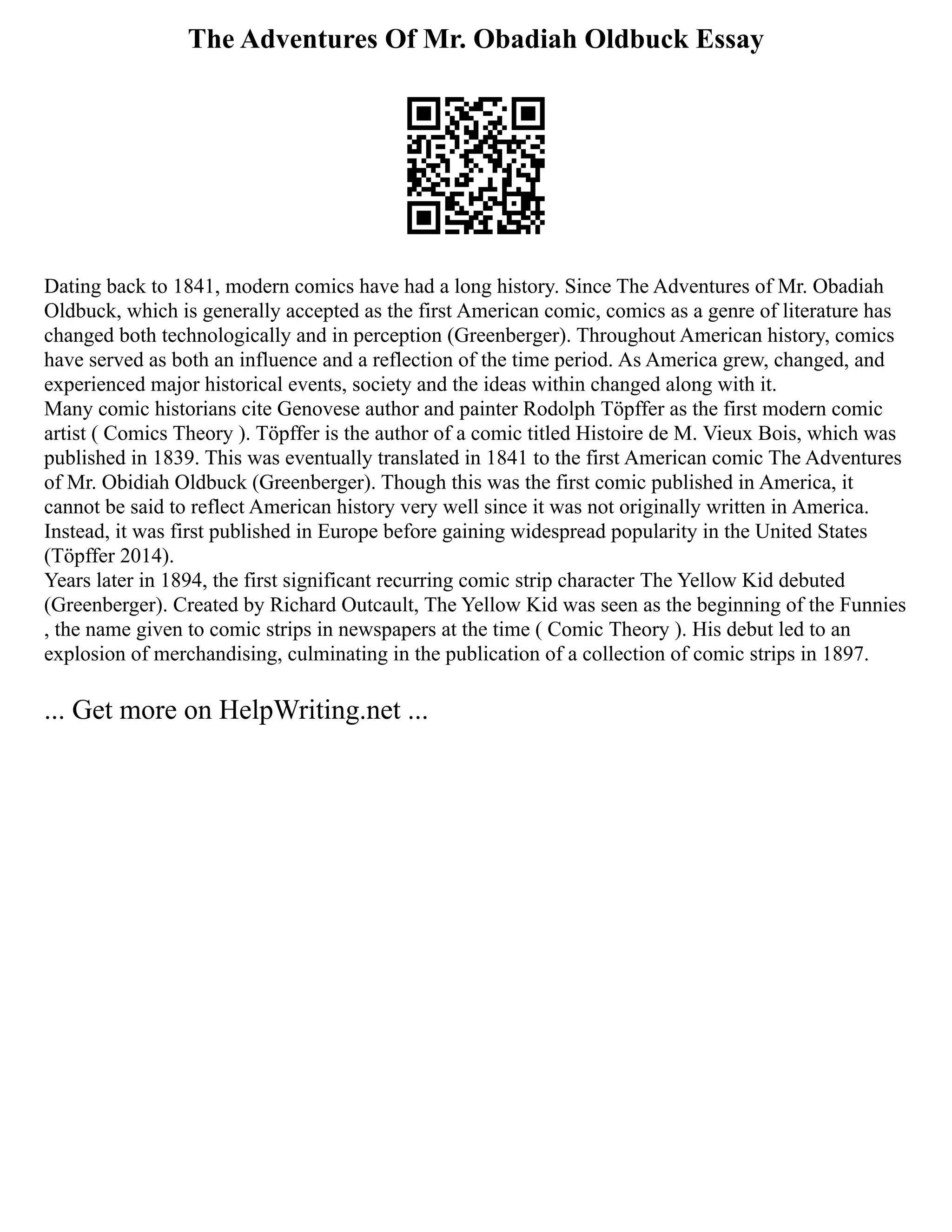 The Adventures Of Mr. Obadiah Oldbuck Essay

Dating back to 1841, modern comics have had a long history. Since The Adventures of Mr. Obadiah Oldbuck, which is generally accepted as the first American comic, comics as a genre of literature has changed both technologically and in perception (Greenberger). Throughout American history, comics have served as both an influence and a reflection of the time period. As America grew, changed, and experienced major historical events, society and the ideas within changed along with it.
Many comic historians cite Genovese author and painter Rodolph Töpffer as the first modern comic artist ( Comics Theory ). Töpffer is the author of a comic titled Histoire de M. Vieux Bois, which was published in 1839. This was eventually translated in 1841 to the first American comic The Adventures of Mr. Obidiah Oldbuck (Greenberger). Though this was the first comic published in America, it cannot be said to reflect American history very well since it was not originally written in America. Instead, it was first published in Europe before gaining widespread popularity in the United States (Töpffer 2014).
Years later in 1894, the first significant recurring comic strip character The Yellow Kid debuted (Greenberger). Created by Richard Outcault, The Yellow Kid was seen as the beginning of the Funnies , the name given to comic strips in newspapers at the time ( Comic Theory ). His debut led to an explosion of merchandising, culminating in the publication of a collection of comic strips in 1897.

... Get more on HelpWriting.net ...